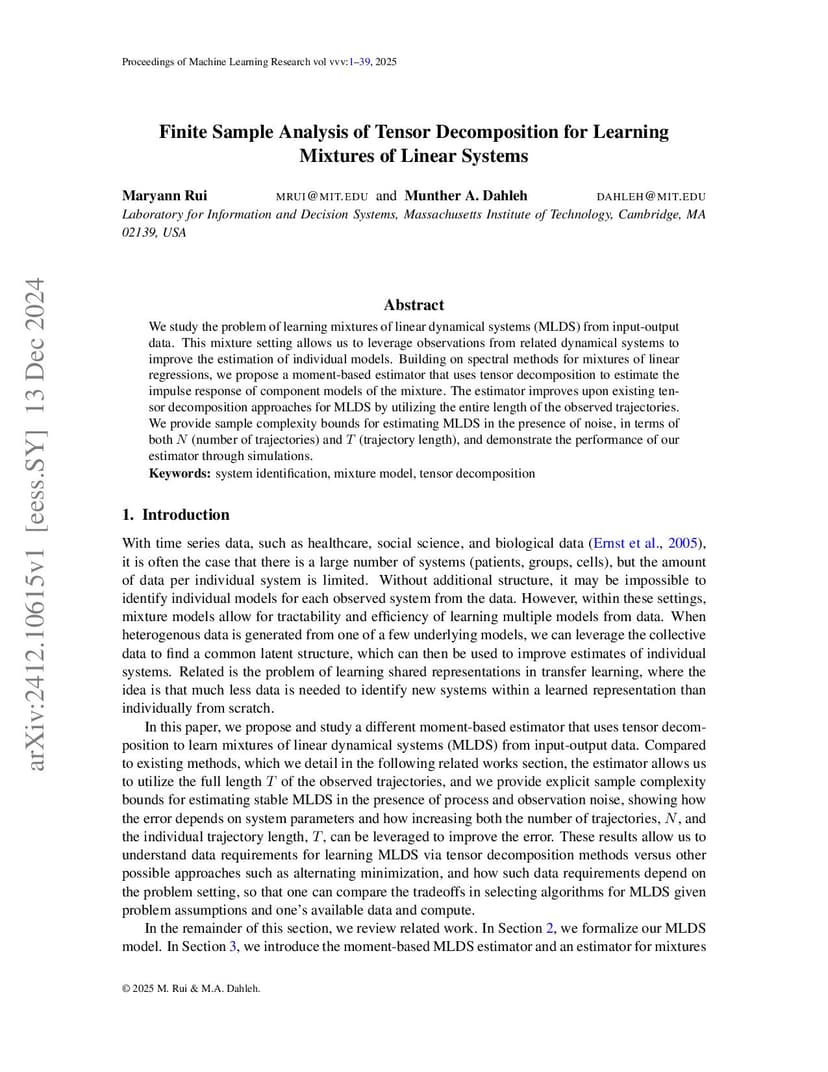 Proceedings of Machine Learning Research vol vvv:1–39, 2025

Finite Sample Analysis of Tensor Decomposition for Learning Mixtures of Linear Systems

Maryann Rui MRUI@MIT.EDU and Munther A. Dahleh DAHLEH@MIT.EDU
Laboratory for Information and Decision Systems, Massachusetts Institute of Technology, Cambridge, MA 02139, USA

arXiv:2412.10615v1 [eess.SY] 13 Dec 2024

Abstract

We study the problem of learning mixtures of linear dynamical systems (MLDS) from input-output data. This mixture setting allows us to leverage observations from related dynamical systems to improve the estimation of individual models. Building on spectral methods for mixtures of linear regressions, we propose a moment-based estimator that uses tensor decomposition to estimate the impulse response of component models of the mixture. The estimator improves upon existing tensor decomposition approaches for MLDS by utilizing the entire length of the observed trajectories. We provide sample complexity bounds for estimating MLDS in the presence of noise, in terms of both $N$ (number of trajectories) and $T$ (trajectory length), and demonstrate the performance of our estimator through simulations.
Keywords: system identification, mixture model, tensor decomposition

1. Introduction

With time series data, such as healthcare, social science, and biological data (Ernst et al., 2005), it is often the case that there is a large number of systems (patients, groups, cells), but the amount of data per individual system is limited. Without additional structure, it may be impossible to identify individual models for each observed system from the data. However, within these settings, mixture models allow for tractability and efficiency of learning multiple models from data. When heterogenous data is generated from one of a few underlying models, we can leverage the collective data to find a common latent structure, which can then be used to improve estimates of individual systems. Related is the problem of learning shared representations in transfer learning, where the idea is that much less data is needed to identify new systems within a learned representation than individually from scratch.

In this paper, we propose and study a different moment-based estimator that uses tensor decomposition to learn mixtures of linear dynamical systems (MLDS) from input-output data. Compared to existing methods, which we detail in the following related works section, the estimator allows us to utilize the full length $T$ of the observed trajectories, and we provide explicit sample complexity bounds for estimating stable MLDS in the presence of process and observation noise, showing how the error depends on system parameters and how increasing both the number of trajectories, $N$, and the individual trajectory length, $T$, can be leveraged to improve the error. These results allow us to understand data requirements for learning MLDS via tensor decomposition methods versus other possible approaches such as alternating minimization, and how such data requirements depend on the problem setting, so that one can compare the tradeoffs in selecting algorithms for MLDS given problem assumptions and one's available data and compute.

In the remainder of this section, we review related work. In Section 2, we formalize our MLDS model. In Section 3, we introduce the moment-based MLDS estimator and an estimator for mixtures

© 2025 M. Rui & M.A. Dahleh.